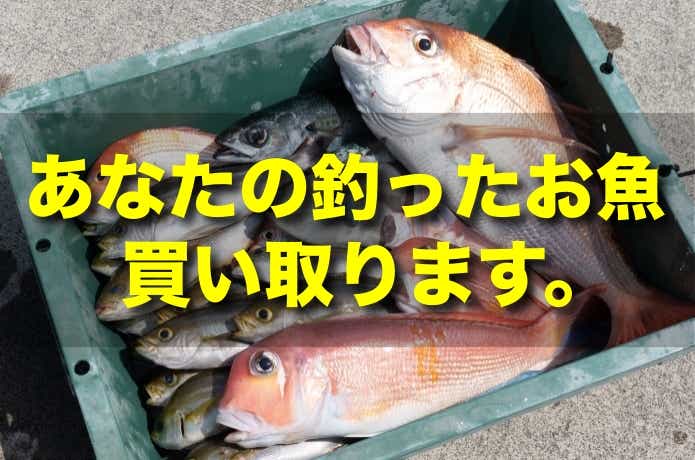 あなたの釣ったお魚
買い取ります。